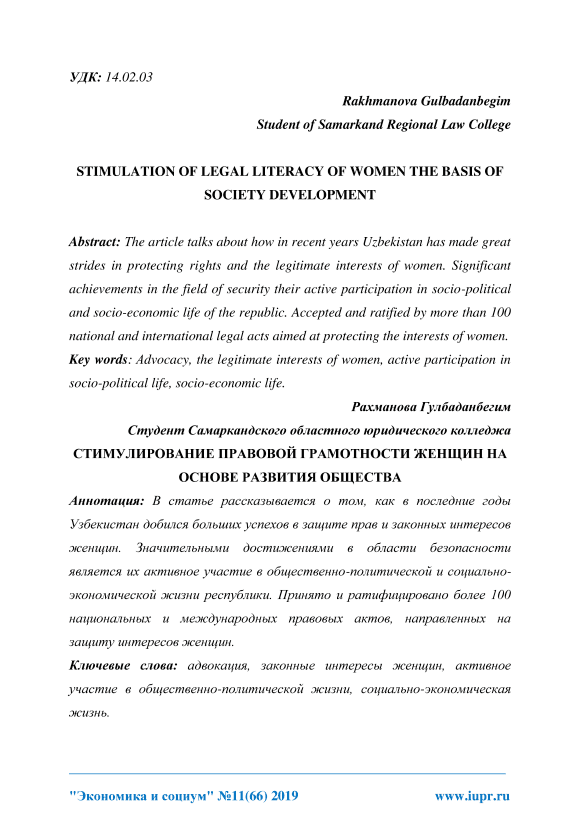 УДК: 14.02.03

Rakhmanova Gulbadanbegim
Student of Samarkand Regional Law College

STIMULATION OF LEGAL LITERACY OF WOMEN THE BASIS OF SOCIETY DEVELOPMENT

Abstract: The article talks about how in recent years Uzbekistan has made great strides in protecting rights and the legitimate interests of women. Significant achievements in the field of security their active participation in socio-political and socio-economic life of the republic. Accepted and ratified by more than 100 national and international legal acts aimed at protecting the interests of women.
Key words: Advocacy, the legitimate interests of women, active participation in socio-political life, socio-economic life.

Рахманова Гулбаданбегим
Студент Самаркандского областного юридического колледжа
СТИМУЛИРОВАНИЕ ПРАВОВОЙ ГРАМОТНОСТИ ЖЕНЩИН НА ОСНОВЕ РАЗВИТИЯ ОБЩЕСТВА

Аннотация: В статье рассказывается о том, как в последние годы Узбекистан добился больших успехов в защите прав и законных интересов женщин. Значительными достижениями в области безопасности является их активное участие в общественно-политической и социально-экономической жизни республики. Принято и ратифицировано более 100 национальных и международных правовых актов, направленных на защиту интересов женщин.

Ключевые слова: адвокация, законные интересы женщин, активное участие в общественно-политической жизни, социально-экономическая жизнь.

"Экономика и социум" №11(66) 2019 www.iupr.ru